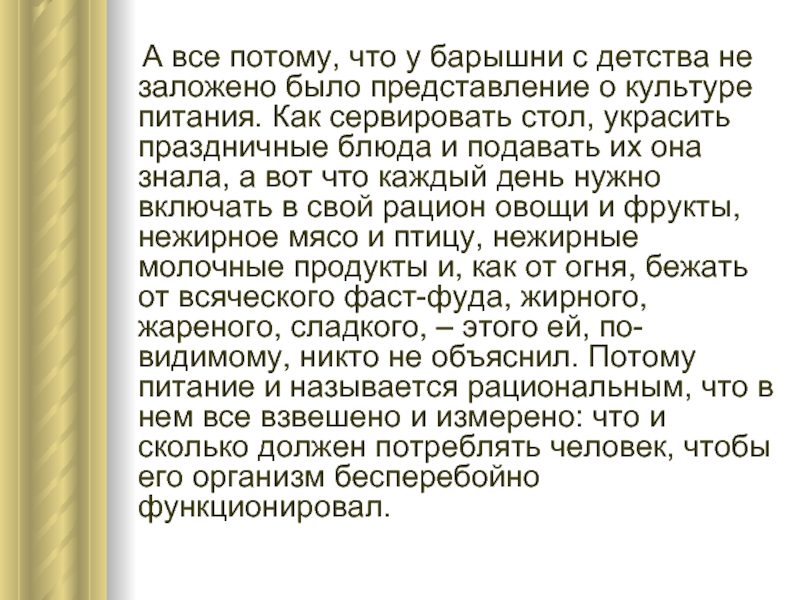 А все потому, что у барышни с детства не заложено было представление о культуре питания. Как сервировать стол, украсить праздничные блюда и подавать их она знала, а вот что каждый день нужно включать в свой рацион овощи и фрукты, нежирное мясо и птицу, нежирные молочные продукты и, как от огня, бежать от всяческого фаст-фуда, жирного, жареного, сладкого, – этого ей, по-видимому, никто не объяснил. Потому питание и называется рациональным, что в нем все взвешено и измерено: что и сколько должен потреблять человек, чтобы его организм бесперебойно функционировал.